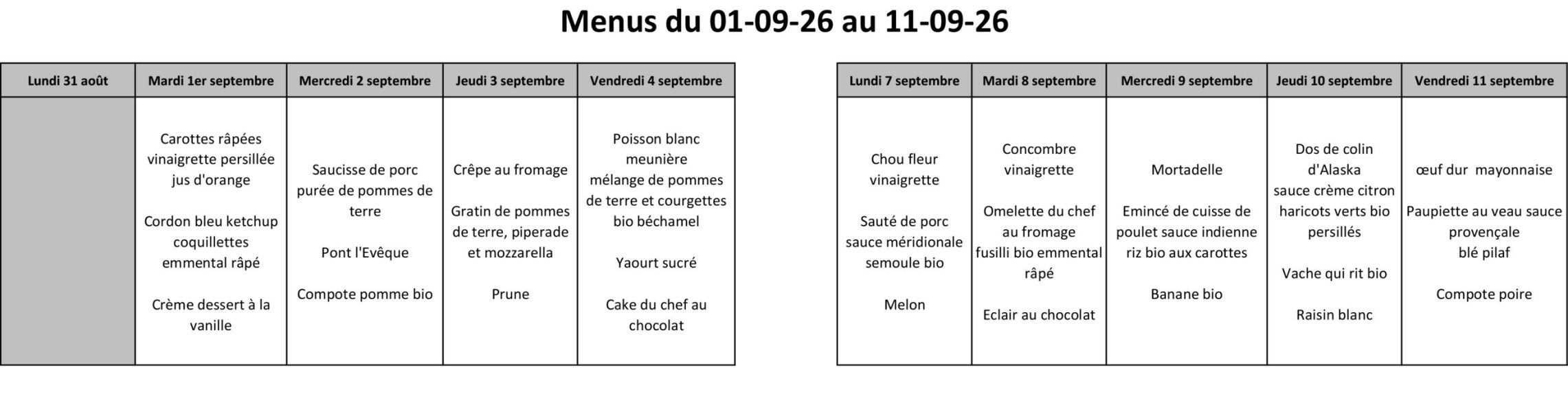 Menus du 01-09-26 au 11-09-26

| Lundi 31 août | Mardi 1er septembre | Mercredi 2 septembre | Jeudi 3 septembre | Vendredi 4 septembre |
|---|---|---|---|---|
| | Carottes râpées vinaigrette persillée jus d'orange<br><br>Cordon bleu ketchup coquillettes emmental râpé<br><br>Crème dessert à la vanille | Saucisse de porc purée de pommes de terre<br><br>Pont l'Evêque<br><br>Compote pomme bio | Crêpe au fromage<br><br>Gratin de pommes de terre, piperade et mozzarella<br><br>Prune | Poisson blanc meunière mélange de pommes de terre et courgettes bio béchamel<br><br>Yaourt sucré<br><br>Cake du chef au chocolat |

| Lundi 7 septembre | Mardi 8 septembre | Mercredi 9 septembre | Jeudi 10 septembre | Vendredi 11 septembre |
|---|---|---|---|---|
| Chou fleur vinaigrette<br><br>Sauté de porc sauce méridionale semoule bio<br><br>Melon | Concombre vinaigrette<br><br>Omelette du chef au fromage fusilli bio emmental râpé<br><br>Eclair au chocolat | Mortadelle<br><br>Emincé de cuisse de poulet sauce indienne riz bio aux carottes<br><br>Banane bio | Dos de colin d'Alaska sauce crème citron haricots verts bio persillés<br><br>Vache qui rit bio<br><br>Raisin blanc | œuf dur mayonnaise<br><br>Paupiette au veau sauce provençale blé pilaf<br><br>Compote poire |